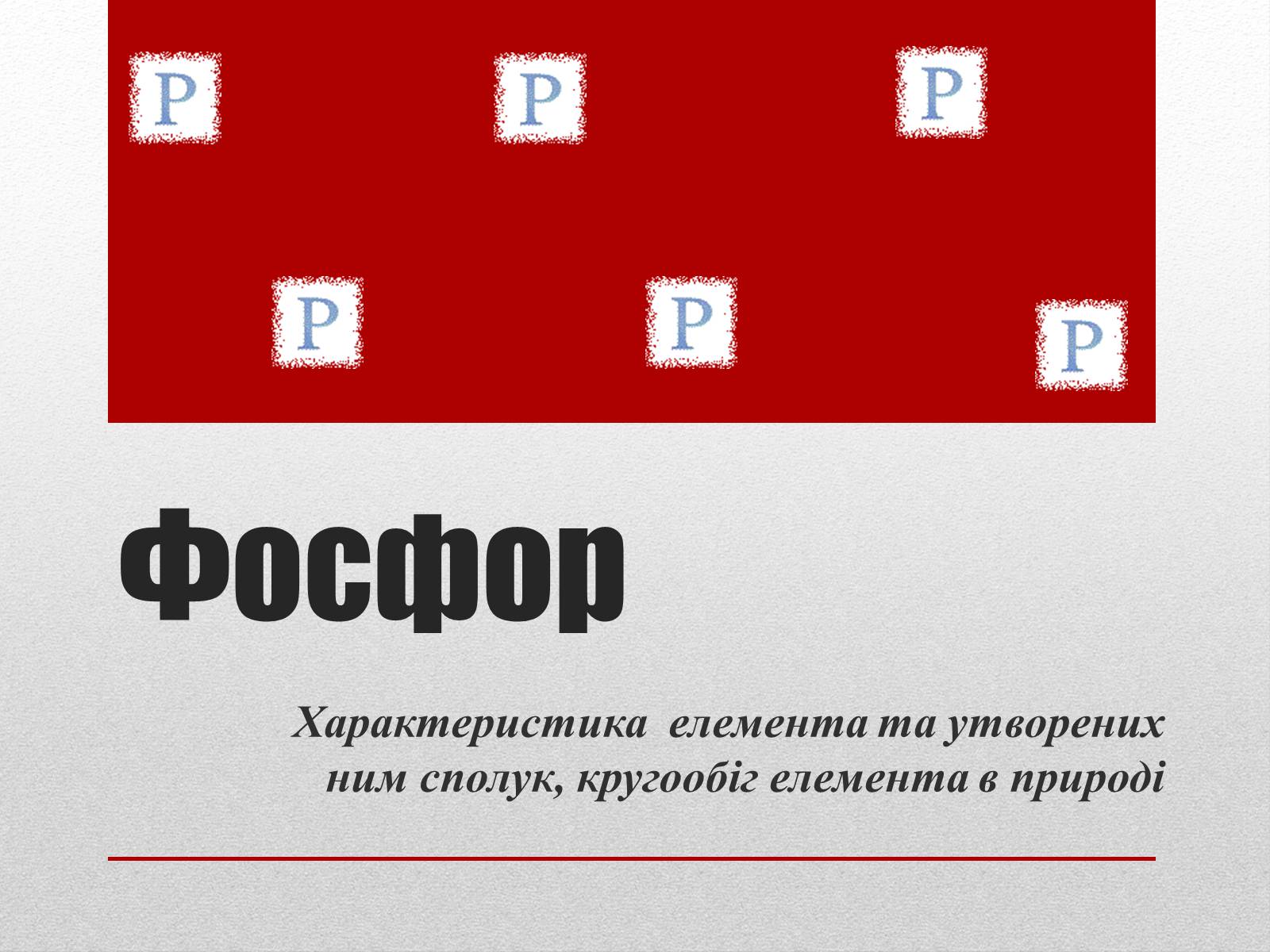 P P P

P P P

Фосфор

Характеристика  елемента та утворених ним сполук, кругообіг елемента в природі